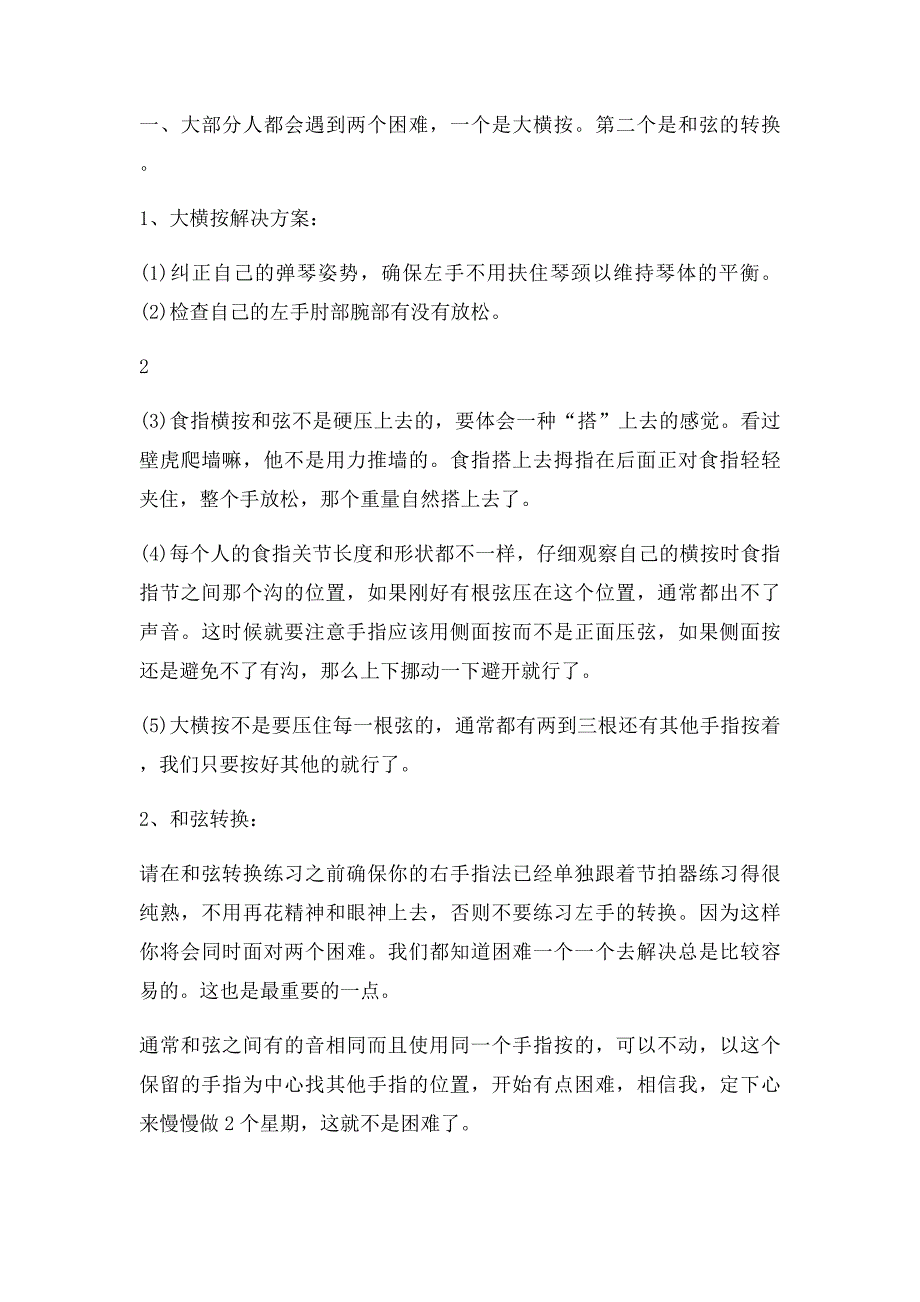 一、大部分人都会遇到两个困难，一个是大横按。第二个是和弦的转换。

1、大横按解决方案：

(1)纠正自己的弹琴姿势，确保左手不用扶住琴颈以维持琴体的平衡。
(2)检查自己的左手肘部腕部有没有放松。

2

(3)食指横按和弦不是硬压上去的，要体会一种“搭”上去的感觉。看过壁虎爬墙嘛，他不是用力推墙的。食指搭上去拇指在后面正对食指轻轻夹住，整个手放松，那个重量自然搭上去了。

(4)每个人的食指关节长度和形状都不一样，仔细观察自己的横按时食指指节之间那个沟的位置，如果刚好有根弦压在这个位置，通常都出不了声音。这时候就要注意手指应该用侧面按而不是正面压弦，如果侧面按还是避免不了有沟，那么上下挪动一下避开就行了。

(5)大横按不是要压住每一根弦的，通常都有两到三根还有其他手指按着，我们只要按好其他的就行了。

2、和弦转换：

请在和弦转换练习之前确保你的右手指法已经单独跟着节拍器练习得很纯熟，不用再花精神和眼神上去，否则不要练习左手的转换。因为这样你将会同时面对两个困难。我们都知道困难一个一个去解决总是比较容易的。这也是最重要的一点。

通常和弦之间有的音相同而且使用同一个手指按的，可以不动，以这个保留的手指为中心找其他手指的位置，开始有点困难，相信我，定下心来慢慢做 2 个星期，这就不是困难了。